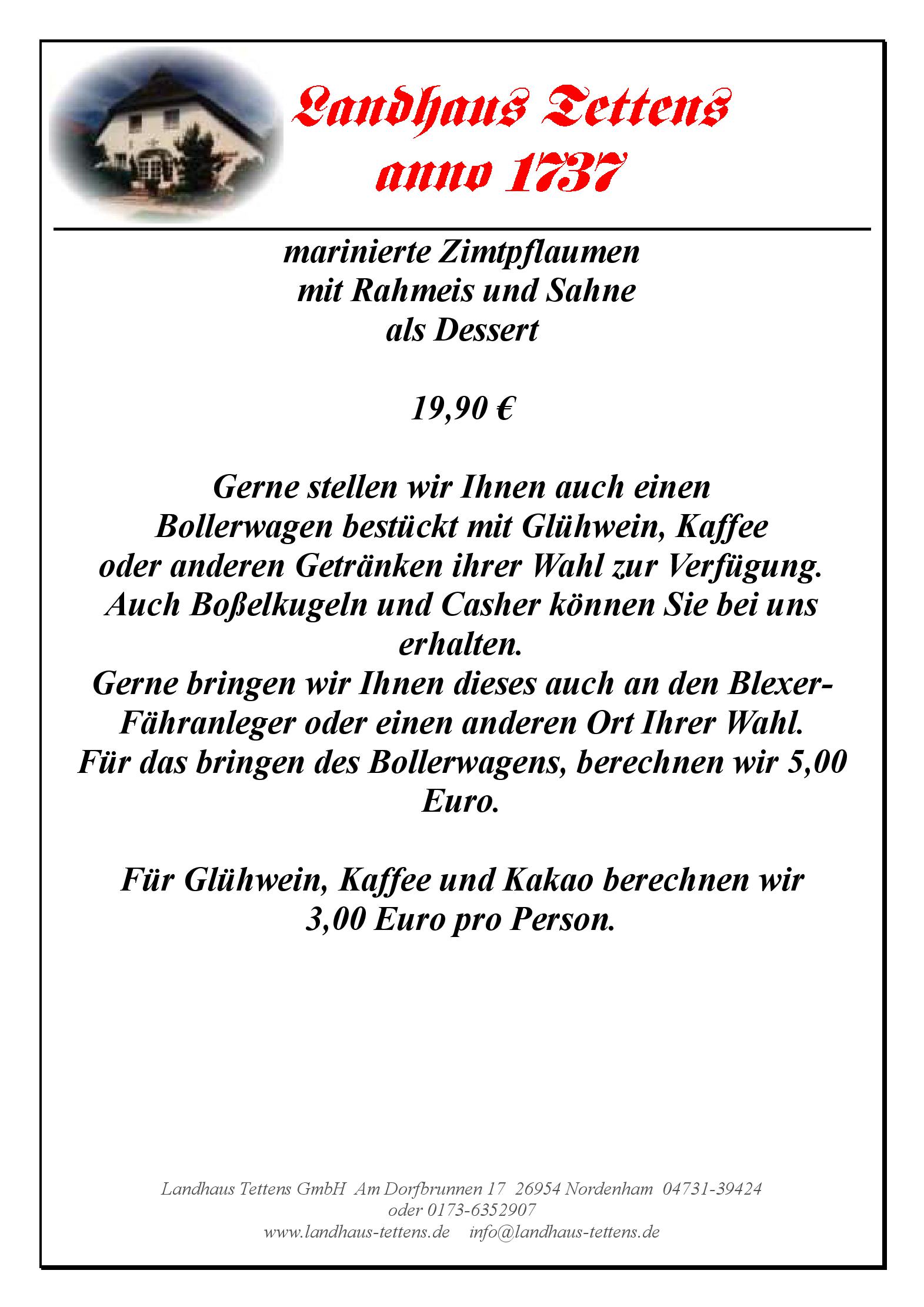 Landhaus Tettens
anno 1737

marinierte Zimtpflaumen
mit Rahmeis und Sahne
als Dessert

19,90 €

Gerne stellen wir Ihnen auch einen Bollerwagen bestückt mit Glühwein, Kaffee oder anderen Getränken ihrer Wahl zur Verfügung. Auch Boßelkugeln und Casher können Sie bei uns erhalten.
Gerne bringen wir Ihnen dieses auch an den Blexer-Fähranleger oder einen anderen Ort Ihrer Wahl. Für das bringen des Bollerwagens, berechnen wir 5,00 Euro.

Für Glühwein, Kaffee und Kakao berechnen wir 3,00 Euro pro Person.

Landhaus Tettens GmbH Am Dorfbrunnen 17 26954 Nordenham 04731-39424
oder 0173-6352907
www.landhaus-tettens.de info@landhaus-tettens.de